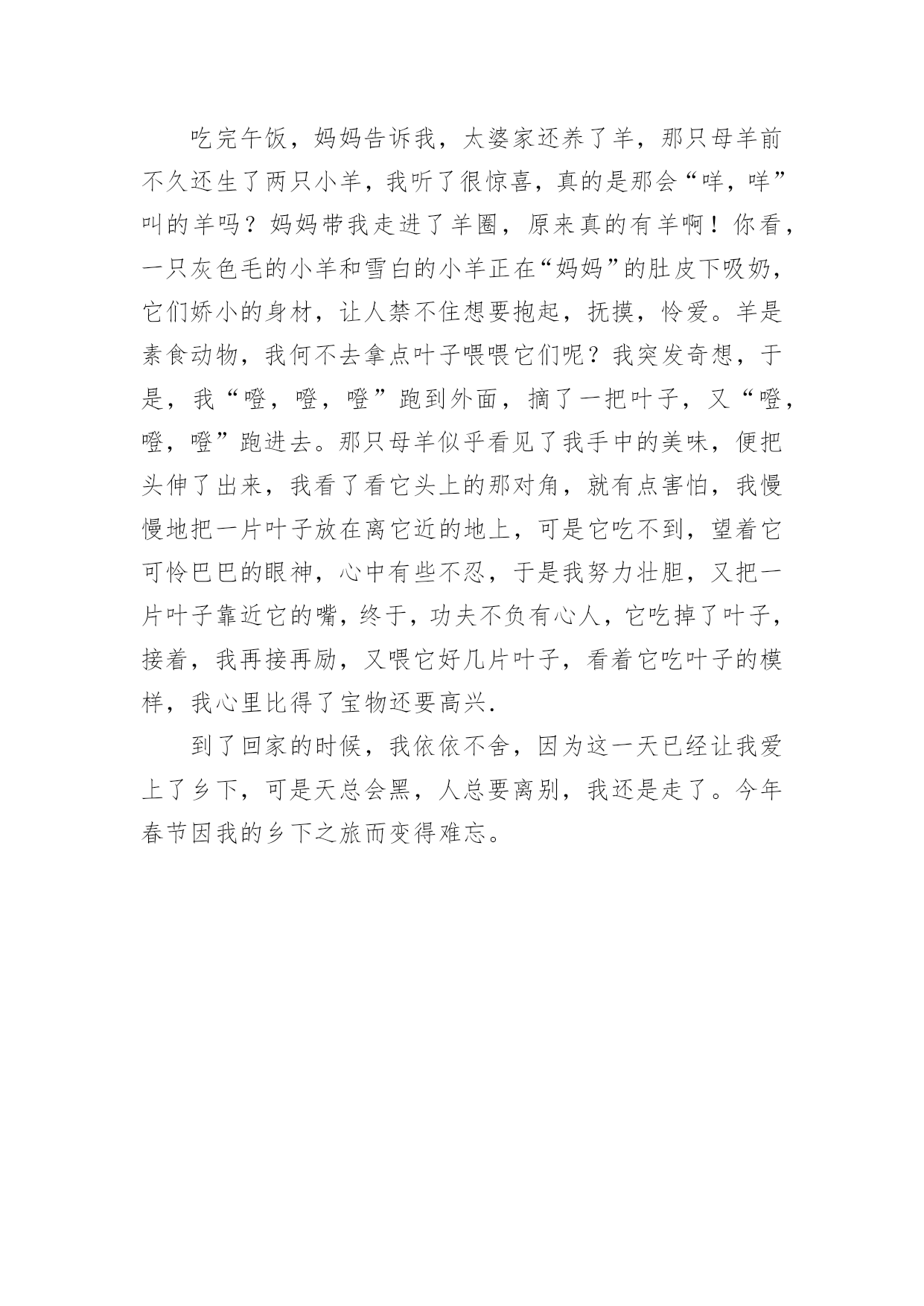 吃完午饭，妈妈告诉我，太婆家还养了羊，那只母羊前不久还生了两只小羊，我听了很惊喜，真的是那会“咩，咩”叫的羊吗？妈妈带我走进了羊圈，原来真的有羊啊！你看，一只灰色毛的小羊和雪白的小羊正在“妈妈”的肚皮下吸奶，它们娇小的身材，让人禁不住想要抱起，抚摸，怜爱。羊是素食动物，我何不去拿点叶子喂喂它们呢？我突发奇想，于是，我“噔，噔，噔”跑到外面，摘了一把叶子，又“噔，噔，噔”跑进去。那只母羊似乎看见了我手中的美味，便把头伸了出来，我看了看它头上的那对角，就有点害怕，我慢慢地把一片叶子放在离它近的地上，可是它吃不到，望着它可怜巴巴的眼神，心中有些不忍，于是我努力壮胆，又把一片叶子靠近它的嘴，终于，功夫不负有心人，它吃掉了叶子，接着，我再接再励，又喂它好几片叶子，看着它吃叶子的模样，我心里比得了宝物还要高兴.

到了回家的时候，我依依不舍，因为这一天已经让我爱上了乡下，可是天总会黑，人总要离别，我还是走了。今年春节因我的乡下之旅而变得难忘。